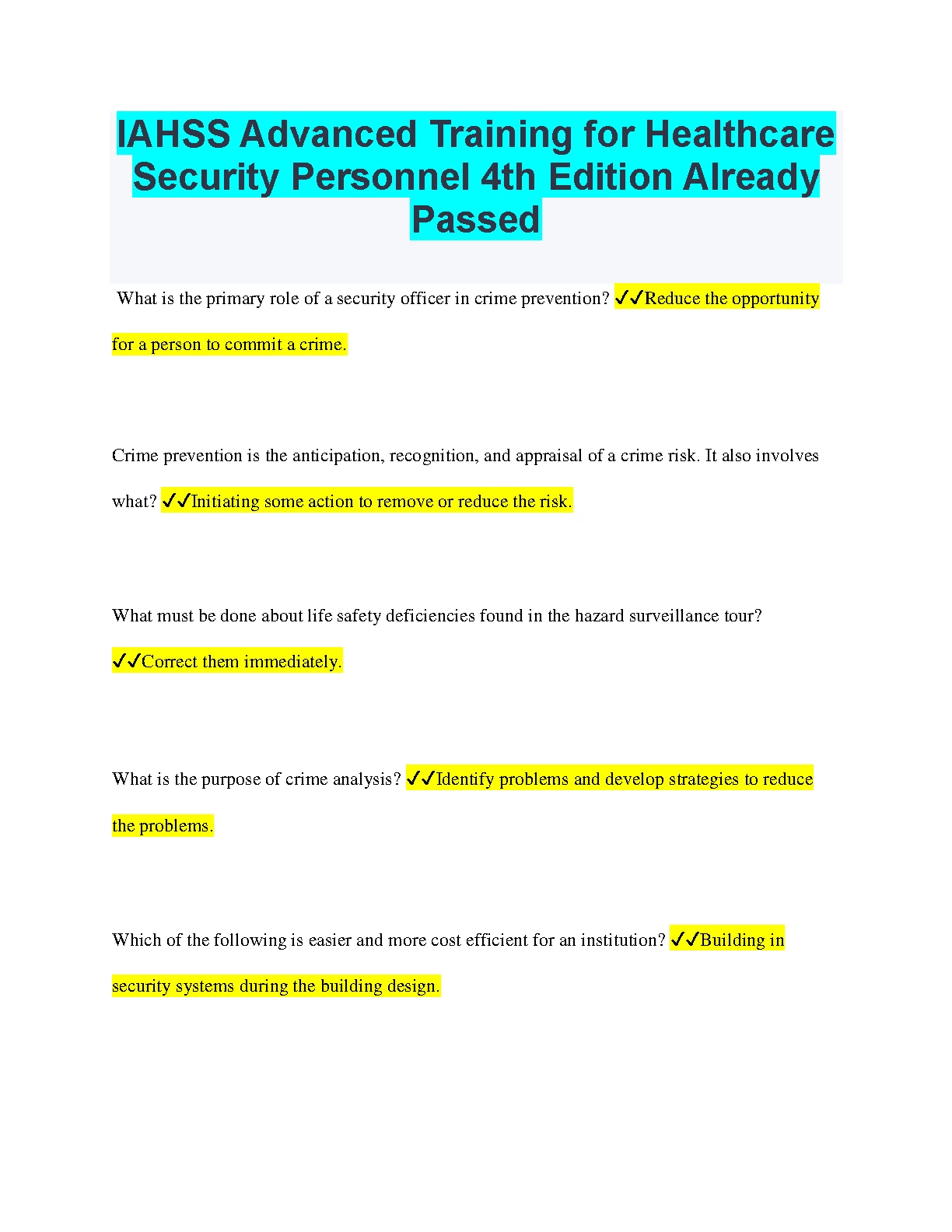 IAHSS Advanced Training for Healthcare Security Personnel 4th Edition Already Passed

What is the primary role of a security officer in crime prevention? ✓✓Reduce the opportunity for a person to commit a crime.

Crime prevention is the anticipation, recognition, and appraisal of a crime risk. It also involves what? ✓✓Initiating some action to remove or reduce the risk.

What must be done about life safety deficiencies found in the hazard surveillance tour? ✓✓Correct them immediately.

What is the purpose of crime analysis? ✓✓Identify problems and develop strategies to reduce the problems.

Which of the following is easier and more cost efficient for an institution? ✓✓Building in security systems during the building design.